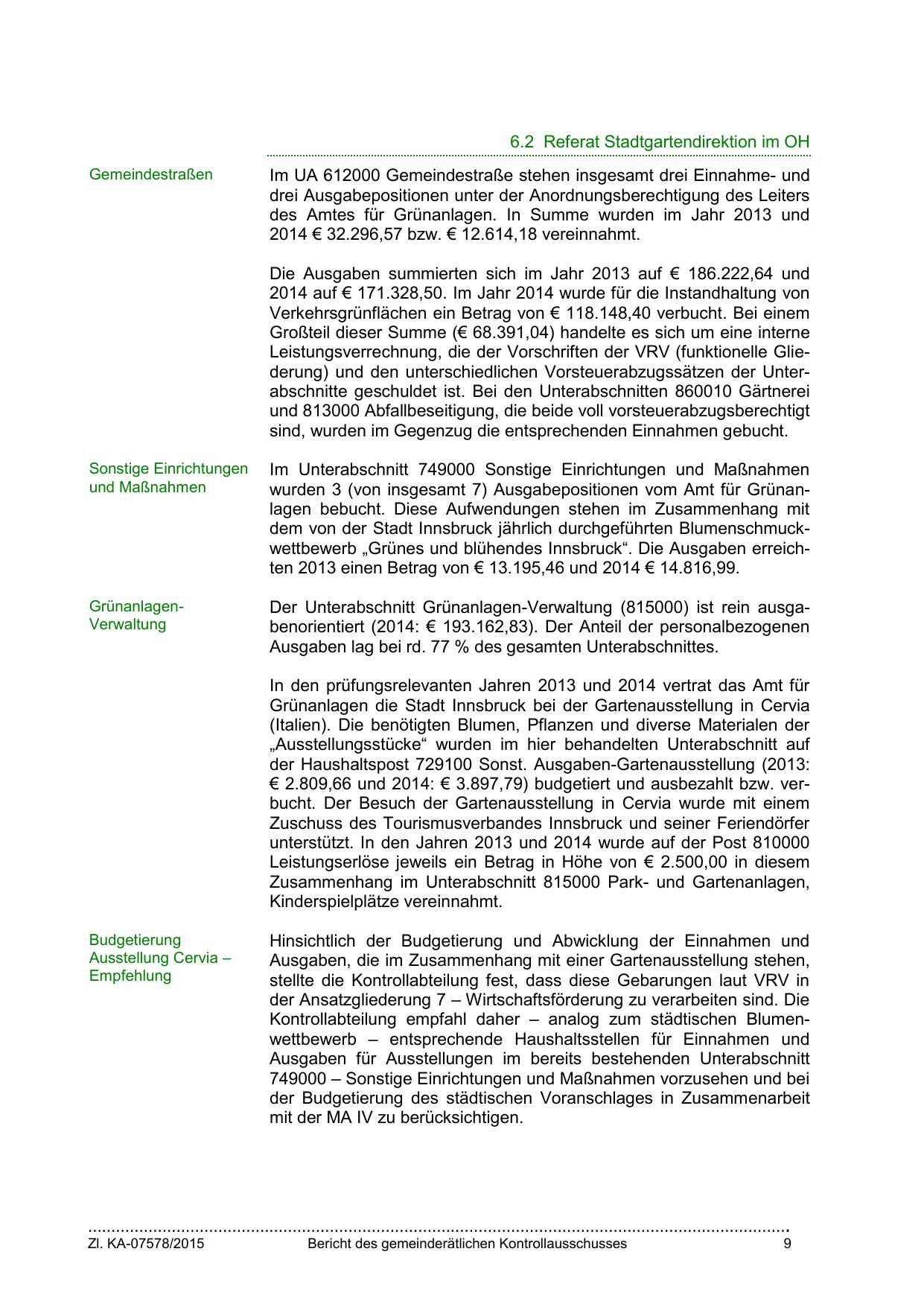 6.2 Referat Stadtgartendirektion im OH

Gemeindestraßen

Im UA 612000 Gemeindestraße stehen insgesamt drei Einnahme- und drei Ausgabepositionen unter der Anordnungsberechtigung des Leiters des Amtes für Grünanlagen. In Summe wurden im Jahr 2013 und 2014 € 32.296,57 bzw. € 12.614,18 vereinnahmt.

Die Ausgaben summierten sich im Jahr 2013 auf € 186.222,64 und 2014 auf € 171.328,50. Im Jahr 2014 wurde für die Instandhaltung von Verkehrsgrünflächen ein Betrag von € 118.148,40 verbucht. Bei einem Großteil dieser Summe (€ 68.391,04) handelte es sich um eine interne Leistungsverrechnung, die der Vorschriften der VRV (funktionelle Gliederung) und den unterschiedlichen Vorsteuerabzugssätzen der Unterabschnitte geschuldet ist. Bei den Unterabschnitten 860010 Gärtnerei und 813000 Abfallbeseitigung, die beide voll vorsteuerabzugsberechtigt sind, wurden im Gegenzug die entsprechenden Einnahmen gebucht.

Sonstige Einrichtungen und Maßnahmen

Im Unterabschnitt 749000 Sonstige Einrichtungen und Maßnahmen wurden 3 (von insgesamt 7) Ausgabepositionen vom Amt für Grünanlagen bebucht. Diese Aufwendungen stehen im Zusammenhang mit dem von der Stadt Innsbruck jährlich durchgeführten Blumenschmuckwettbewerb „Grünes und blühendes Innsbruck“. Die Ausgaben erreichten 2013 einen Betrag von € 13.195,46 und 2014 € 14.816,99.

Grünanlagen-Verwaltung

Der Unterabschnitt Grünanlagen-Verwaltung (815000) ist rein ausgabenorientiert (2014: € 193.162,83). Der Anteil der personalbezogenen Ausgaben lag bei rd. 77 % des gesamten Unterabschnittes.

In den prüfungsrelevanten Jahren 2013 und 2014 vertrat das Amt für Grünanlagen die Stadt Innsbruck bei der Gartenausstellung in Cervia (Italien). Die benötigten Blumen, Pflanzen und diverse Materialen der „Ausstellungsstücke“ wurden im hier behandelten Unterabschnitt auf der Haushaltspost 729100 Sonst. Ausgaben-Gartenausstellung (2013: € 2.809,66 und 2014: € 3.897,79) budgetiert und ausbezahlt bzw. verbucht. Der Besuch der Gartenausstellung in Cervia wurde mit einem Zuschuss des Tourismusverbandes Innsbruck und seiner Feriendörfer unterstützt. In den Jahren 2013 und 2014 wurde auf der Post 810000 Leistungserlöse jeweils ein Betrag in Höhe von € 2.500,00 in diesem Zusammenhang im Unterabschnitt 815000 Park- und Gartenanlagen, Kinderspielplätze vereinnahmt.

Budgetierung Ausstellung Cervia – Empfehlung

Hinsichtlich der Budgetierung und Abwicklung der Einnahmen und Ausgaben, die im Zusammenhang mit einer Gartenausstellung stehen, stellte die Kontrollabteilung fest, dass diese Gebarungen laut VRV in der Ansatzgliederung 7 – Wirtschaftsförderung zu verarbeiten sind. Die Kontrollabteilung empfahl daher – analog zum städtischen Blumenwettbewerb – entsprechende Haushaltsstellen für Einnahmen und Ausgaben für Ausstellungen im bereits bestehenden Unterabschnitt 749000 – Sonstige Einrichtungen und Maßnahmen vorzusehen und bei der Budgetierung des städtischen Voranschlages in Zusammenarbeit mit der MA IV zu berücksichtigen.

Zl. KA-07578/2015 Bericht des gemeinderätlichen Kontrollausschusses 9